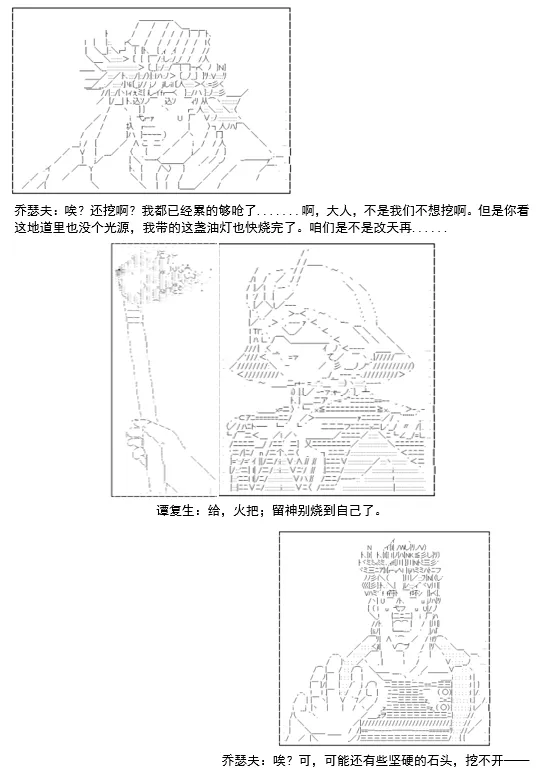 乔瑟夫：唉？还挖啊？我都已经累的够呛了.......啊，大人，不是我们不想挖啊。但是你看这地道里也没个光源，我带的这盏油灯也快烧完了。咱们是不是改天再......

谭复生：给，火把；留神别烧到自己了。

乔瑟夫：唉？可，可能还有些坚硬的石头，挖不开——